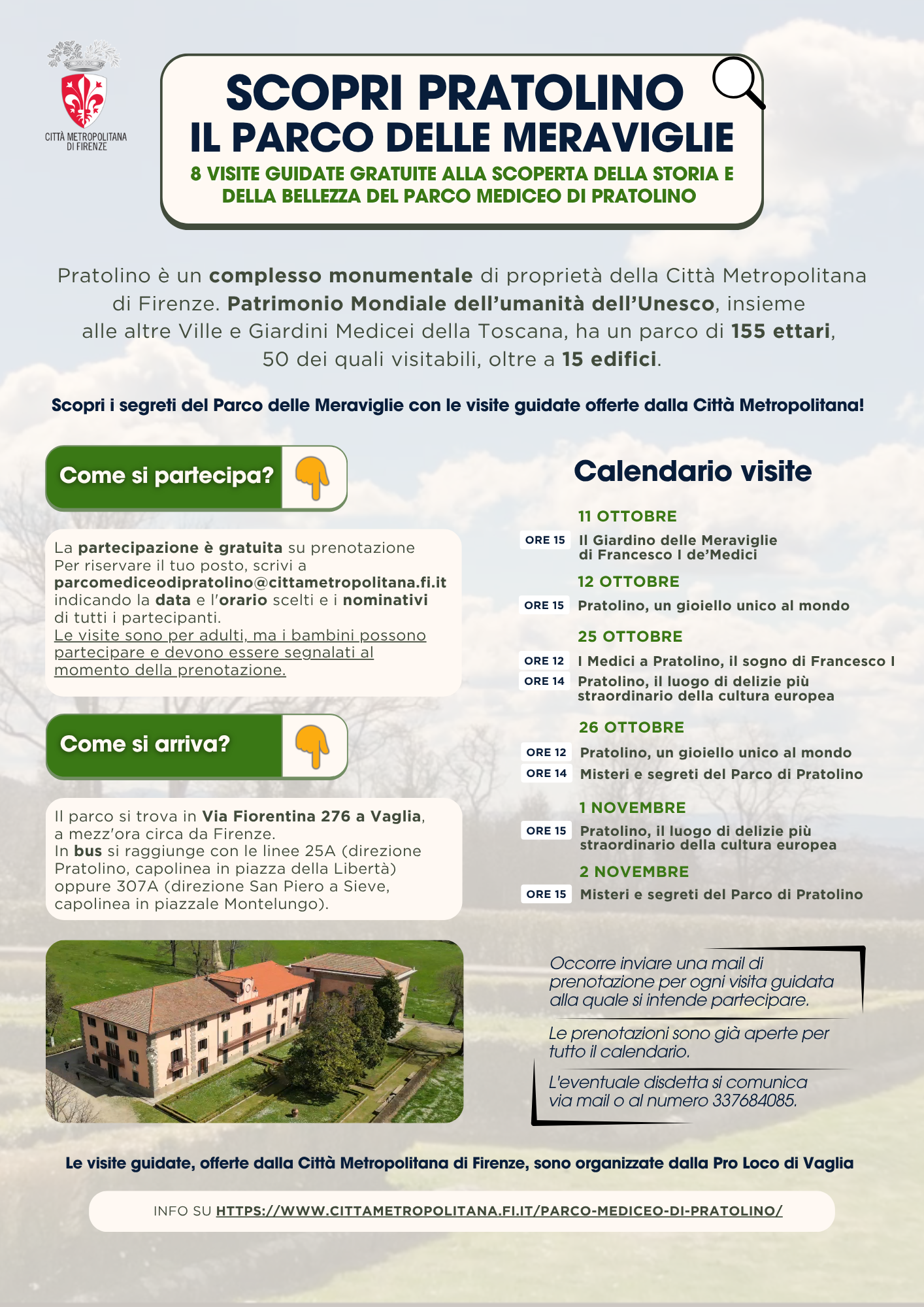 CITTÀ METROPOLITANA DI FIRENZE

SCOPRI PRATOLINO
IL PARCO DELLE MERAVIGLIE
8 VISITE GUIDATE GRATUITE ALLA SCOPERTA DELLA STORIA E DELLA BELLEZZA DEL PARCO MEDICEO DI PRATOLINO

Pratolino è un complesso monumentale di proprietà della Città Metropolitana di Firenze. Patrimonio Mondiale dell'umanità dell'Unesco, insieme alle altre Ville e Giardini Medicei della Toscana, ha un parco di 155 ettari, 50 dei quali visitabili, oltre a 15 edifici.

Scopri i segreti del Parco delle Meraviglie con le visite guidate offerte dalla Città Metropolitana!

Come si partecipa?

La partecipazione è gratuita su prenotazione
Per riservare il tuo posto, scrivi a parcomediceodipratolino@cittametropolitana.fi.it indicando la data e l'orario scelti e i nominativi di tutti i partecipanti.
Le visite sono per adulti, ma i bambini possono partecipare e devono essere segnalati al momento della prenotazione.

Come si arriva?

Il parco si trova in Via Fiorentina 276 a Vaglia, a mezz'ora circa da Firenze.
In bus si raggiunge con le linee 25A (direzione Pratolino, capolinea in piazza della Libertà) oppure 307A (direzione San Piero a Sieve, capolinea in piazzale Montelungo).

Calendario visite

11 OTTOBRE
ORE 15 Il Giardino delle Meraviglie di Francesco I de'Medici

12 OTTOBRE
ORE 15 Pratolino, un gioiello unico al mondo

25 OTTOBRE
ORE 12 I Medici a Pratolino, il sogno di Francesco I
ORE 14 Pratolino, il luogo di delizie più straordinario della cultura europea

26 OTTOBRE
ORE 12 Pratolino, un gioiello unico al mondo
ORE 14 Misteri e segreti del Parco di Pratolino

1 NOVEMBRE
ORE 15 Pratolino, il luogo di delizie più straordinario della cultura europea

2 NOVEMBRE
ORE 15 Misteri e segreti del Parco di Pratolino

Occorre inviare una mail di prenotazione per ogni visita guidata alla quale si intende partecipare.

Le prenotazioni sono già aperte per tutto il calendario.

L'eventuale disdetta si comunica via mail o al numero 337684085.

Le visite guidate, offerte dalla Città Metropolitana di Firenze, sono organizzate dalla Pro Loco di Vaglia

INFO SU HTTPS://WWW.CITTAMETROPOLITANA.FI.IT/PARCO-MEDICEO-DI-PRATOLINO/